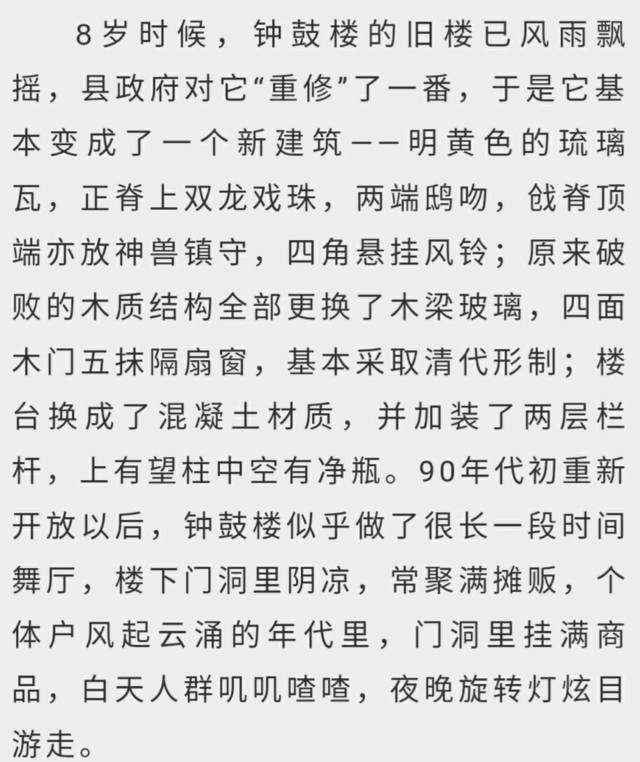 8岁时候，钟鼓楼的旧楼已风雨飘摇，县政府对它“重修”了一番，于是它基本变成了一个新建筑——明黄色的琉璃瓦，正脊上双龙戏珠，两端鸱吻，戗脊顶端亦放神兽镇守，四角悬挂风铃；原来破败的木质结构全部更换了木梁玻璃，四面木门五抹隔扇窗，基本采取清代形制；楼台换成了混凝土材质，并加装了两层栏杆，上有望柱中空有净瓶。90年代初重新开放以后，钟鼓楼似乎做了很长一段时间舞厅，楼下门洞里阴凉，常聚满摊贩，个体户风起云涌的年代里，门洞里挂满商品，白天人群叽叽喳喳，夜晚旋转灯炫目游走。